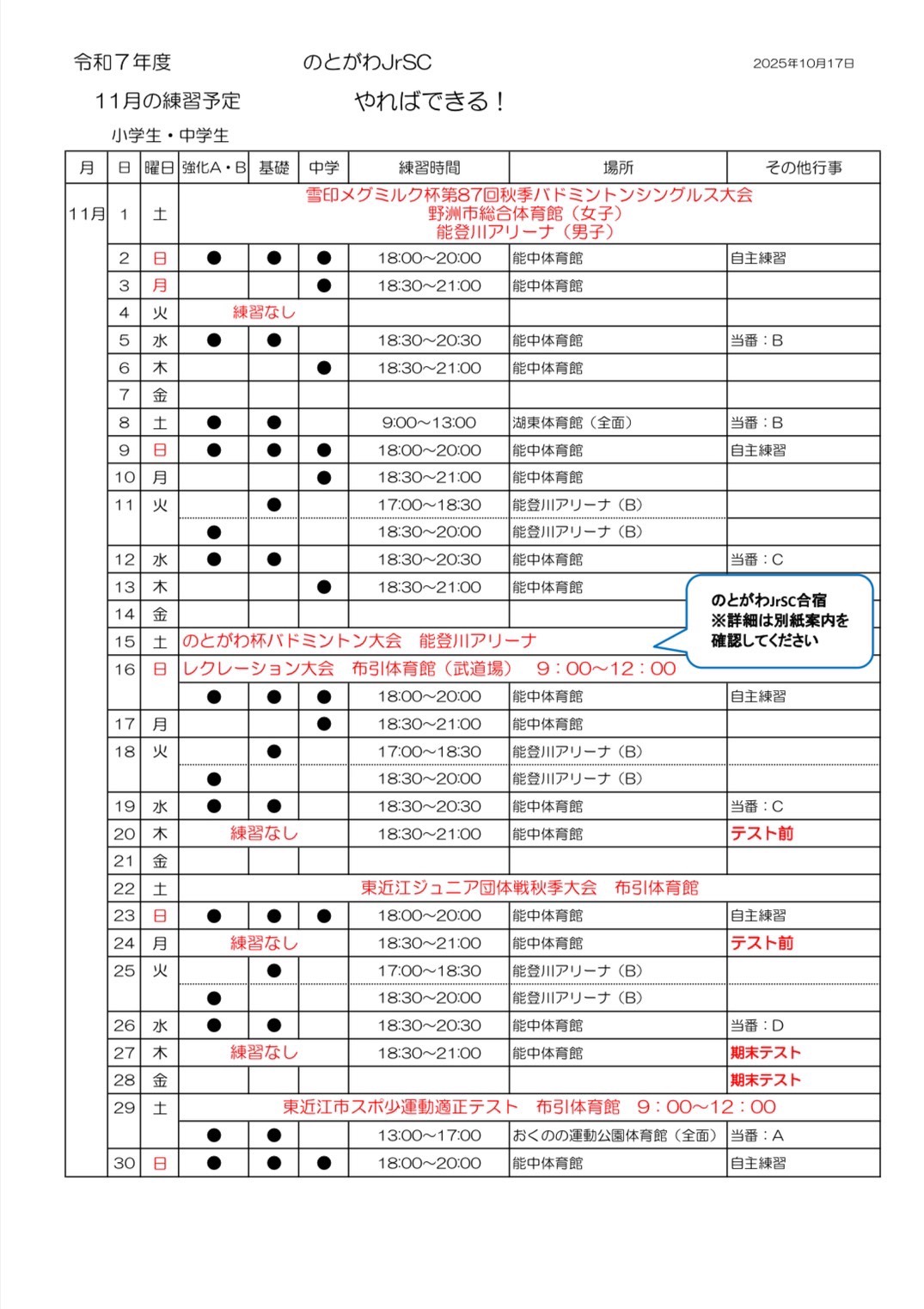 令和７年度　　　　のとがわJrSC　　　　2025年10月17日

11月の練習予定　　　　やればできる！

小学生・中学生

| 月 | 日 | 曜日 | 強化A・B | 基礎 | 中学 | 練習時間 | 場所 | その他行事 |
|---|---|---|---|---|---|---|---|---|
| 11月 | 1 | 土 | 雪印メグミルク杯第87回秋季バドミントンシングルス大会 野洲市総合体育館（女子） 能登川アリーナ（男子） | | | | | |
| | 2 | 日 | ● | ● | ● | 18:00～20:00 | 能中体育館 | 自主練習 |
| | 3 | 月 | | | ● | 18:30～21:00 | 能中体育館 | |
| | 4 | 火 | 練習なし | | | | | |
| | 5 | 水 | ● | ● | | 18:30～20:30 | 能中体育館 | 当番：B |
| | 6 | 木 | | | ● | 18:30～21:00 | 能中体育館 | |
| | 7 | 金 | | | | | | |
| | 8 | 土 | ● | ● | | 9:00～13:00 | 湖東体育館（全面） | 当番：B |
| | 9 | 日 | ● | ● | ● | 18:00～20:00 | 能中体育館 | 自主練習 |
| | 10 | 月 | | | ● | 18:30～21:00 | 能中体育館 | |
| | 11 | 火 | | ● | | 17:00～18:30 | 能登川アリーナ（B） | |
| | | | ● | | | 18:30～20:00 | 能登川アリーナ（B） | |
| | 12 | 水 | ● | ● | | 18:30～20:30 | 能中体育館 | 当番：C |
| | 13 | 木 | | | ● | 18:30～21:00 | 能中体育館 | |
| | 14 | 金 | | | | | | |
| | 15 | 土 | のとがわ杯バドミントン大会　能登川アリーナ | | | | | |
| | 16 | 日 | レクレーション大会　布引体育館（武道場）　９：００～１２：００ | | | | | |
| | | | ● | ● | ● | 18:00～20:00 | 能中体育館 | 自主練習 |
| | 17 | 月 | | | ● | 18:30～21:00 | 能中体育館 | |
| | 18 | 火 | | ● | | 17:00～18:30 | 能登川アリーナ（B） | |
| | | | ● | | | 18:30～20:00 | 能登川アリーナ（B） | |
| | 19 | 水 | ● | ● | | 18:30～20:30 | 能中体育館 | 当番：C |
| | 20 | 木 | 練習なし | | | 18:30～21:00 | 能中体育館 | テスト前 |
| | 21 | 金 | | | | | | |
| | 22 | 土 | 東近江ジュニア団体戦秋季大会　布引体育館 | | | | | |
| | 23 | 日 | ● | ● | ● | 18:00～20:00 | 能中体育館 | 自主練習 |
| | 24 | 月 | 練習なし | | | 18:30～21:00 | 能中体育館 | テスト前 |
| | 25 | 火 | | ● | | 17:00～18:30 | 能登川アリーナ（B） | |
| | | | ● | | | 18:30～20:00 | 能登川アリーナ（B） | |
| | 26 | 水 | ● | ● | | 18:30～20:30 | 能中体育館 | 当番：D |
| | 27 | 木 | 練習なし | | | 18:30～21:00 | 能中体育館 | 期末テスト |
| | 28 | 金 | | | | | | 期末テスト |
| | 29 | 土 | 東近江市スポ少運動適正テスト　布引体育館　９：００～１２：００ | | | | | |
| | | | ● | ● | | 13:00～17:00 | おくのの運動公園体育館（全面） | 当番：A |
| | 30 | 日 | ● | ● | ● | 18:00～20:00 | 能中体育館 | 自主練習 |

のとがわJrSC合宿
※詳細は別紙案内を確認してください